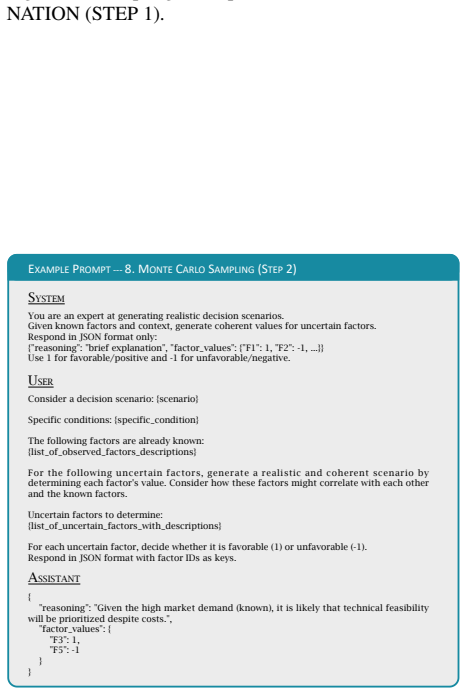 NATION (STEP 1).

EXAMPLE PROMPT — 8. MONTE CARLO SAMPLING (STEP 2)

SYSTEM

You are an expert at generating realistic decision scenarios.
Given known factors and context, generate coherent values for uncertain factors.
Respond in JSON format only:
{"reasoning": "brief explanation", "factor_values": {"F1": 1, "F2": -1, ...}}
Use 1 for favorable/positive and -1 for unfavorable/negative.

USER

Consider a decision scenario: {scenario}

Specific conditions: {specific_condition}

The following factors are already known:
{list_of_observed_factors_descriptions}

For the following uncertain factors, generate a realistic and coherent scenario by determining each factor's value. Consider how these factors might correlate with each other and the known factors.

Uncertain factors to determine:
{list_of_uncertain_factors_with_descriptions}

For each uncertain factor, decide whether it is favorable (1) or unfavorable (-1).
Respond in JSON format with factor IDs as keys.

ASSISTANT

{
"reasoning": "Given the high market demand (known), it is likely that technical feasibility will be prioritized despite costs.",
"factor_values": {
"F3": 1,
"F5": -1
}
}